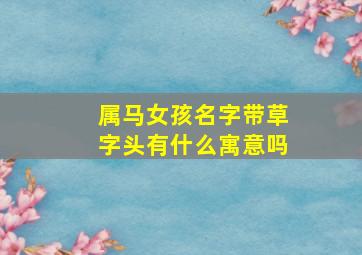 属马女孩名字带草字头有什么寓意吗